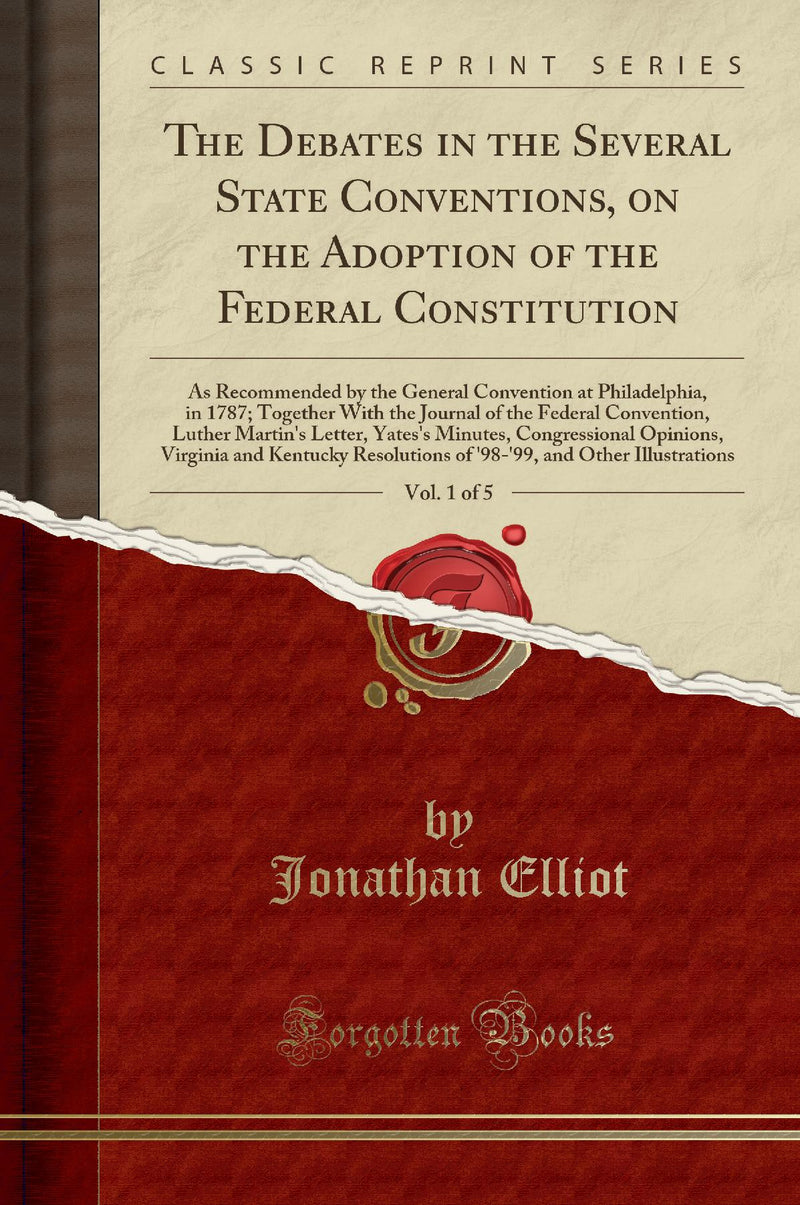 CLASSIC REPRINT SERIES

The Debates in the Several State Conventions, on the Adoption of the Federal Constitution

As Recommended by the General Convention at Philadelphia, in 1787; Together With the Journal of the Federal Convention, Luther Martin's Letter, Yates's Minutes, Congressional Opinions, Virginia and Kentucky Resolutions of '98-'99, and Other Illustrations

Vol. 1 of 5

by
Jonathan Elliot

Forgotten Books